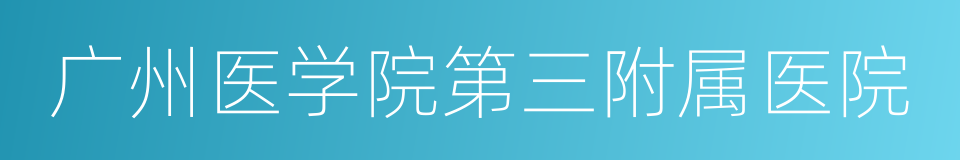 广州医学院第三附属医院